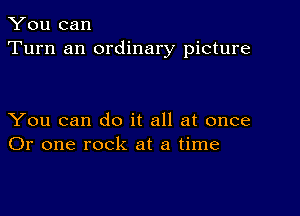 You can
Turn an ordinary picture

You can do it all at once
Or one rock at a time